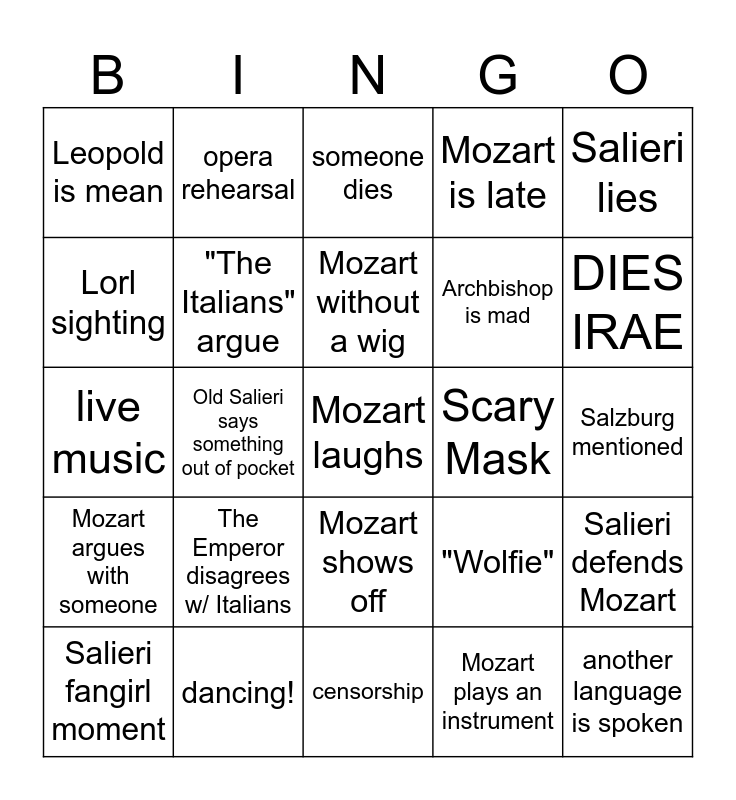 | B | I | N | G | O |
|---|---|---|---|---|
| Leopold is mean | opera rehearsal | someone dies | Mozart is late | Salieri lies |
| Lorl sighting | "The Italians" argue | Mozart without a wig | Archbishop is mad | DIES IRAE |
| live music | Old Salieri says something out of pocket | Mozart laughs | Scary Mask | Salzburg mentioned |
| Mozart argues with someone | The Emperor disagrees w/ Italians | Mozart shows off | "Wolfie" | Salieri defends Mozart |
| Salieri fangirl moment | dancing! | censorship | Mozart plays an instrument | another language is spoken |